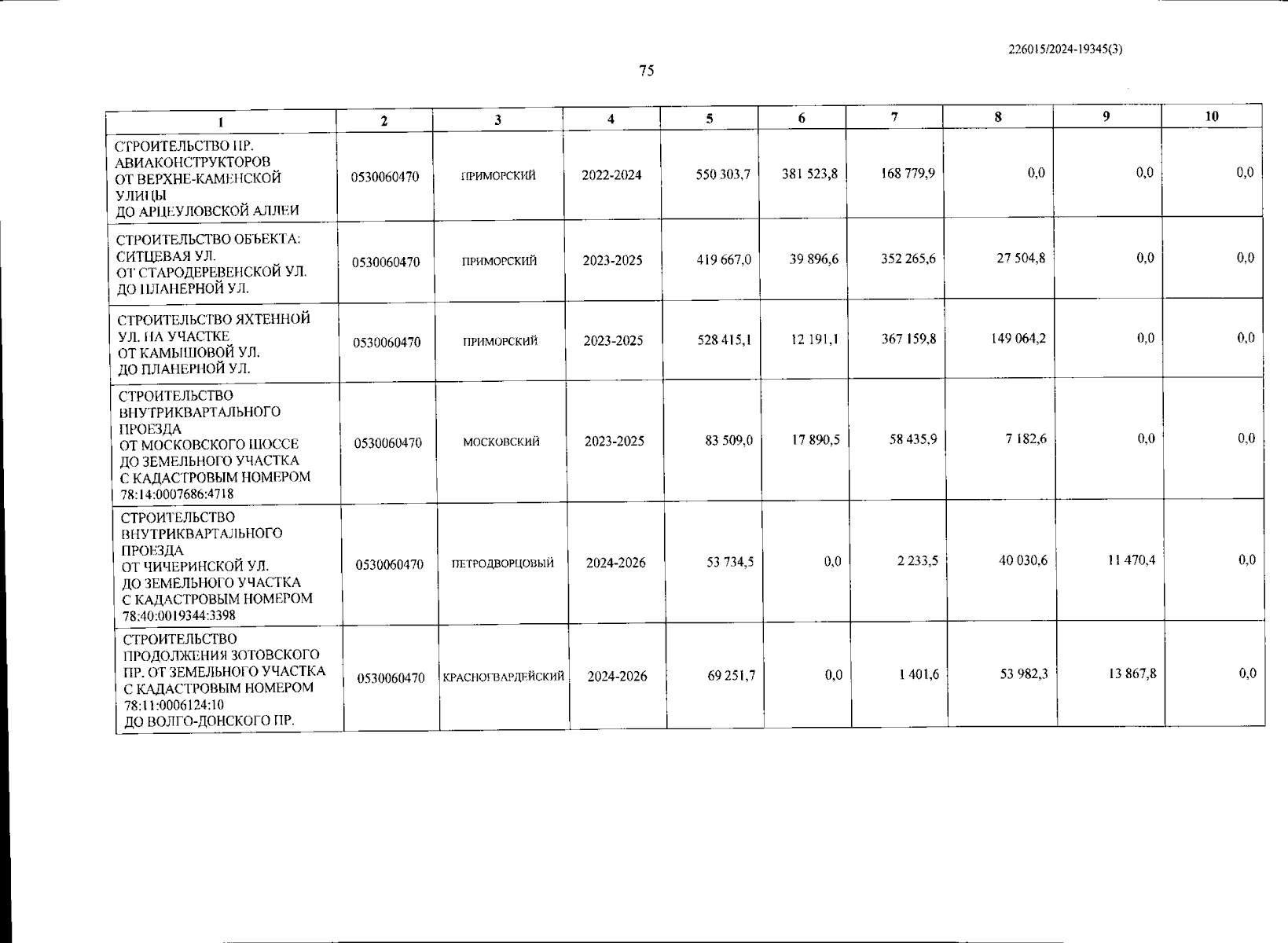 226015/2024-19345(3)

75

| 1 | 2 | 3 | 4 | 5 | 6 | 7 | 8 | 9 | 10 |
|---|---|---|---|---|---|---|---|---|---|
| СТРОИТЕЛЬСТВО ПР. АВИАКОНСТРУКТОРОВ ОТ ВЕРХНЕ-КАМЕНСКОЙ УЛИЦЫ ДО АРЦЕУЛОВСКОЙ АЛЛЕИ | 0530060470 | ПРИМОРСКИЙ | 2022-2024 | 550 303,7 | 381 523,8 | 168 779,9 | 0,0 | 0,0 | 0,0 |
| СТРОИТЕЛЬСТВО ОБЪЕКТА: СИТЦЕВАЯ УЛ. ОТ СТАРОДЕРЕВЕНСКОЙ УЛ. ДО ПЛАНЕРНОЙ УЛ. | 0530060470 | ПРИМОРСКИЙ | 2023-2025 | 419 667,0 | 39 896,6 | 352 265,6 | 27 504,8 | 0,0 | 0,0 |
| СТРОИТЕЛЬСТВО ЯХТЕННОЙ УЛ. НА УЧАСТКЕ ОТ КАМЫШОВОЙ УЛ. ДО ПЛАНЕРНОЙ УЛ. | 0530060470 | ПРИМОРСКИЙ | 2023-2025 | 528 415,1 | 12 191,1 | 367 159,8 | 149 064,2 | 0,0 | 0,0 |
| СТРОИТЕЛЬСТВО ВНУТРИКВАРТАЛЬНОГО ПРОЕЗДА ОТ МОСКОВСКОГО ШОССЕ ДО ЗЕМЕЛЬНОГО УЧАСТКА С КАДАСТРОВЫМ НОМЕРОМ 78:14:0007686:4718 | 0530060470 | МОСКОВСКИЙ | 2023-2025 | 83 509,0 | 17 890,5 | 58 435,9 | 7 182,6 | 0,0 | 0,0 |
| СТРОИТЕЛЬСТВО ВНУТРИКВАРТАЛЬНОГО ПРОЕЗДА ОТ ЧИЧЕРИНСКОЙ УЛ. ДО ЗЕМЕЛЬНОГО УЧАСТКА С КАДАСТРОВЫМ НОМЕРОМ 78:40:0019344:3398 | 0530060470 | ПЕТРОДВОРЦОВЫЙ | 2024-2026 | 53 734,5 | 0,0 | 2 233,5 | 40 030,6 | 11 470,4 | 0,0 |
| СТРОИТЕЛЬСТВО ПРОДОЛЖЕНИЯ ЗОТОВСКОГО ПР. ОТ ЗЕМЕЛЬНОГО УЧАСТКА С КАДАСТРОВЫМ НОМЕРОМ 78:11:0006124:10 ДО ВОЛГО-ДОНСКОГО ПР. | 0530060470 | КРАСНОГВАРДЕЙСКИЙ | 2024-2026 | 69 251,7 | 0,0 | 1 401,6 | 53 982,3 | 13 867,8 | 0,0 |